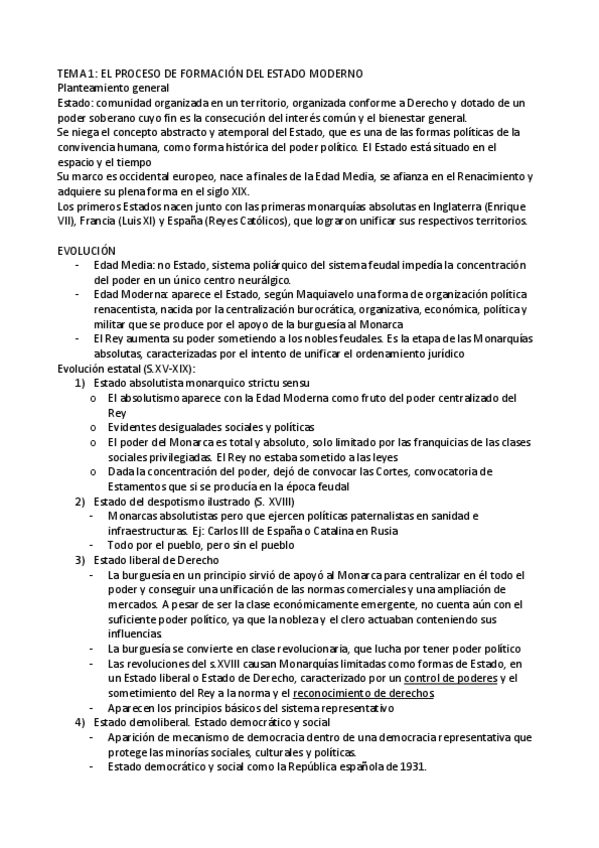 TEMA 1: EL PROCESO DE FORMACIÓN DEL ESTADO MODERNO
Planteamiento general
Estado: comunidad organizada en un territorio, organizada conforme a Derecho y dotado de un poder soberano cuyo fin es la consecución del interés común y el bienestar general.
Se niega el concepto abstracto y atemporal del Estado, que es una de las formas políticas de la convivencia humana, como forma histórica del poder político. El Estado está situado en el espacio y el tiempo
Su marco es occidental europeo, nace a finales de la Edad Media, se afianza en el Renacimiento y adquiere su plena forma en el siglo XIX.
Los primeros Estados nacen junto con las primeras monarquías absolutas en Inglaterra (Enrique VII), Francia (Luis XI) y España (Reyes Católicos), que lograron unificar sus respectivos territorios.

EVOLUCIÓN
- Edad Media: no Estado, sistema poliárquico del sistema feudal impedía la concentración del poder en un único centro neurálgico.
- Edad Moderna: aparece el Estado, según Maquiavelo una forma de organización política renacentista, nacida por la centralización burocrática, organizativa, económica, política y militar que se produce por el apoyo de la burguesía al Monarca
- El Rey aumenta su poder sometiendo a los nobles feudales. Es la etapa de las Monarquías absolutas, caracterizadas por el intento de unificar el ordenamiento jurídico
Evolución estatal (S.XV-XIX):
1) Estado absolutista monarquico strictu sensu
o El absolutismo aparece con la Edad Moderna como fruto del poder centralizado del Rey
o Evidentes desigualades sociales y políticas
o El poder del Monarca es total y absoluto, solo limitado por las franquicias de las clases sociales privilegiadas. El Rey no estaba sometido a las leyes
o Dada la concentración del poder, dejó de convocar las Cortes, convocatoria de Estamentos que si se producía en la época feudal
2) Estado del despotismo ilustrado (S. XVIII)
- Monarcas absolutistas pero que ejercen políticas paternalistas en sanidad e infraestructuras. Ej: Carlos III de España o Catalina en Rusia
- Todo por el pueblo, pero sin el pueblo
3) Estado liberal de Derecho
- La burguesía en un principio sirvió de apoyó al Monarca para centralizar en él todo el poder y conseguir una unificación de las normas comerciales y una ampliación de mercados. A pesar de ser la clase económicamente emergente, no cuenta aún con el suficiente poder político, ya que la nobleza y el clero actuaban conteniendo sus influencias
- La burguesía se convierte en clase revolucionaria, que lucha por tener poder político
- Las revoluciones del s.XVIII causan Monarquías limitadas como formas de Estado, en un Estado liberal o Estado de Derecho, caracterizado por un control de poderes y el sometimiento del Rey a la norma y el reconocimiento de derechos
- Aparecen los principios básicos del sistema representativo
4) Estado demoliberal. Estado democrático y social
- Aparición de mecanismo de democracia dentro de una democracia representativa que protege las minorías sociales, culturales y políticas.
- Estado democrático y social como la República española de 1931.